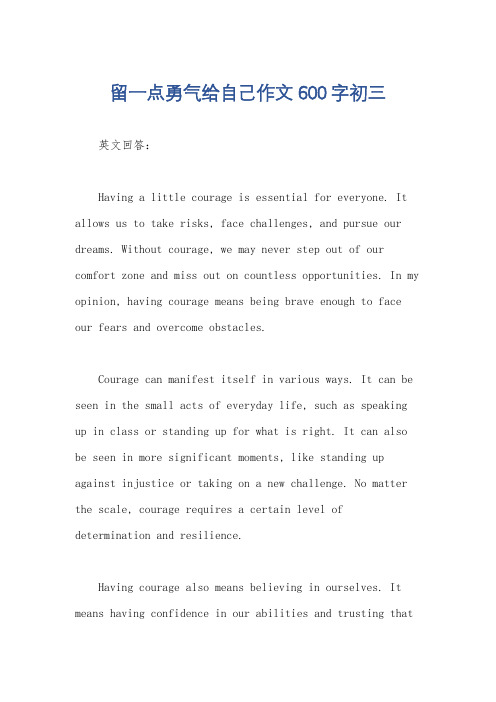 留一点勇气给自己作文600字初三

英文回答：

Having a little courage is essential for everyone. It allows us to take risks, face challenges, and pursue our dreams. Without courage, we may never step out of our comfort zone and miss out on countless opportunities. In my opinion, having courage means being brave enough to face our fears and overcome obstacles.

Courage can manifest itself in various ways. It can be seen in the small acts of everyday life, such as speaking up in class or standing up for what is right. It can also be seen in more significant moments, like standing up against injustice or taking on a new challenge. No matter the scale, courage requires a certain level of determination and resilience.

Having courage also means believing in ourselves. It means having confidence in our abilities and trusting that